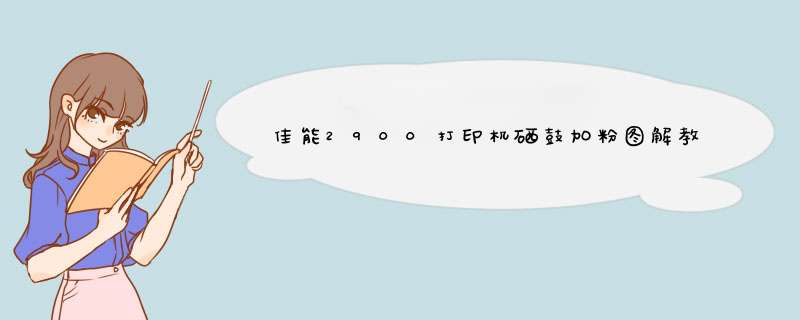 佳能2900打印机硒鼓加粉图解教